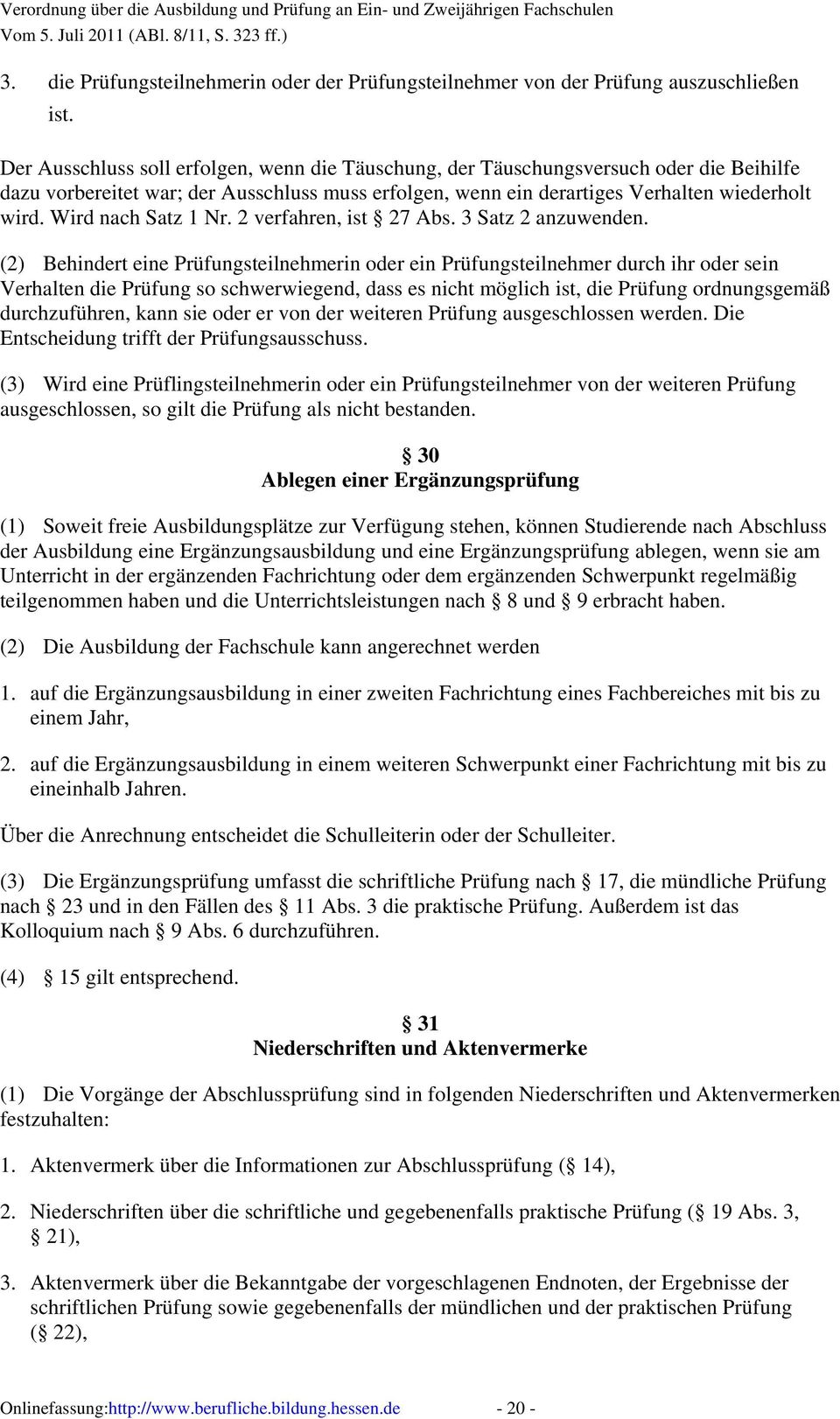 Verordnung über die Ausbildung und Prüfung an Ein- und Zweijährigen Fachschulen
Vom 5. Juli 2011 (ABl. 8/11, S. 323 ff.)

3. die Prüfungsteilnehmerin oder der Prüfungsteilnehmer von der Prüfung auszuschließen ist.

Der Ausschluss soll erfolgen, wenn die Täuschung, der Täuschungsversuch oder die Beihilfe dazu vorbereitet war; der Ausschluss muss erfolgen, wenn ein derartiges Verhalten wiederholt wird. Wird nach Satz 1 Nr. 2 verfahren, ist § 27 Abs. 3 Satz 2 anzuwenden.

(2) Behindert eine Prüfungsteilnehmerin oder ein Prüfungsteilnehmer durch ihr oder sein Verhalten die Prüfung so schwerwiegend, dass es nicht möglich ist, die Prüfung ordnungsgemäß durchzuführen, kann sie oder er von der weiteren Prüfung ausgeschlossen werden. Die Entscheidung trifft der Prüfungsausschuss.

(3) Wird eine Prüflingsteilnehmerin oder ein Prüfungsteilnehmer von der weiteren Prüfung ausgeschlossen, so gilt die Prüfung als nicht bestanden.

§ 30
Ablegen einer Ergänzungsprüfung

(1) Soweit freie Ausbildungsplätze zur Verfügung stehen, können Studierende nach Abschluss der Ausbildung eine Ergänzungsausbildung und eine Ergänzungsprüfung ablegen, wenn sie am Unterricht in der ergänzenden Fachrichtung oder dem ergänzenden Schwerpunkt regelmäßig teilgenommen haben und die Unterrichtsleistungen nach § 8 und § 9 erbracht haben.

(2) Die Ausbildung der Fachschule kann angerechnet werden

1. auf die Ergänzungsausbildung in einer zweiten Fachrichtung eines Fachbereiches mit bis zu einem Jahr,

2. auf die Ergänzungsausbildung in einem weiteren Schwerpunkt einer Fachrichtung mit bis zu eineinhalb Jahren.

Über die Anrechnung entscheidet die Schulleiterin oder der Schulleiter.

(3) Die Ergänzungsprüfung umfasst die schriftliche Prüfung nach § 17, die mündliche Prüfung nach § 23 und in den Fällen des § 11 Abs. 3 die praktische Prüfung. Außerdem ist das Kolloquium nach § 9 Abs. 6 durchzuführen.

(4) § 15 gilt entsprechend.

§ 31
Niederschriften und Aktenvermerke

(1) Die Vorgänge der Abschlussprüfung sind in folgenden Niederschriften und Aktenvermerken festzuhalten:

1. Aktenvermerk über die Informationen zur Abschlussprüfung (§ 14),

2. Niederschriften über die schriftliche und gegebenenfalls praktische Prüfung (§ 19 Abs. 3, § 21),

3. Aktenvermerk über die Bekanntgabe der vorgeschlagenen Endnoten, der Ergebnisse der schriftlichen Prüfung sowie gegebenenfalls der mündlichen und der praktischen Prüfung (§ 22),

Onlinefassung:http://www.berufliche.bildung.hessen.de - 20 -